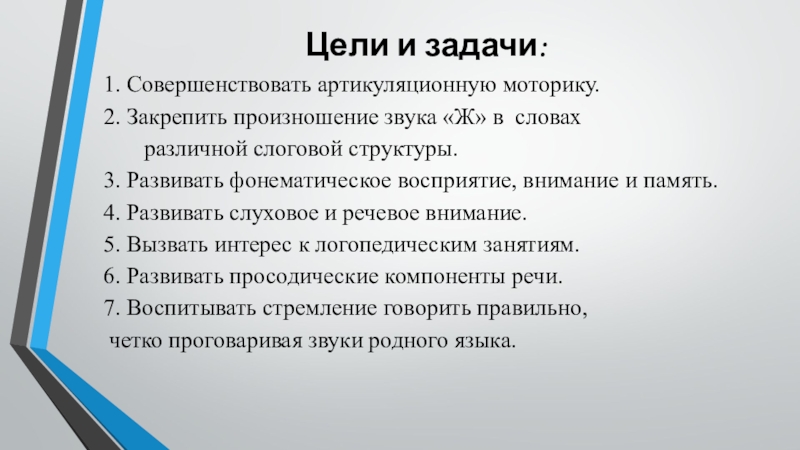 Цели и задачи:

1. Совершенствовать артикуляционную моторику.
2. Закрепить произношение звука «Ж» в словах различной слоговой структуры.
3. Развивать фонематическое восприятие, внимание и память.
4. Развивать слуховое и речевое внимание.
5. Вызвать интерес к логопедическим занятиям.
6. Развивать просодические компоненты речи.
7. Воспитывать стремление говорить правильно, четко проговаривая звуки родного языка.